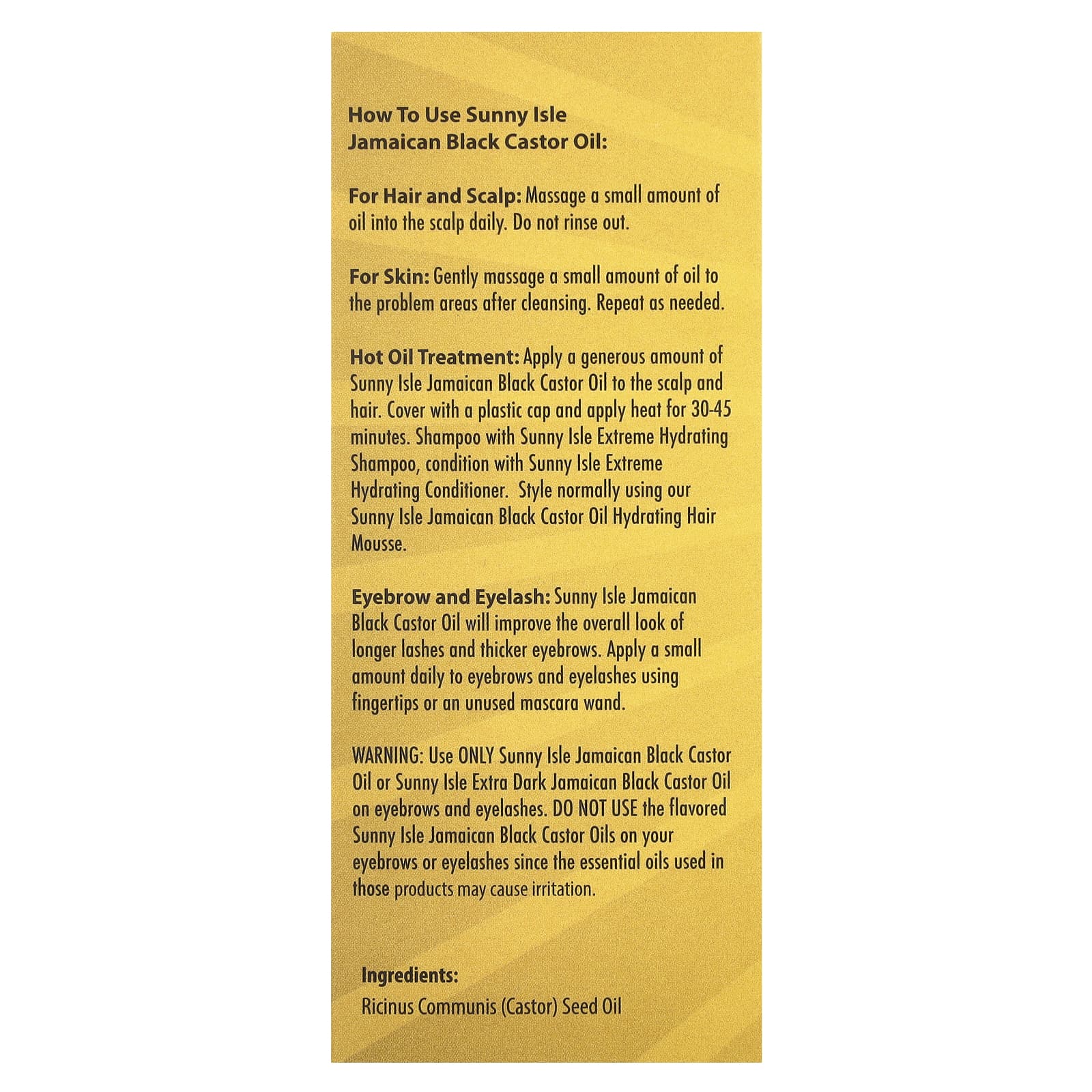 How To Use Sunny Isle Jamaican Black Castor Oil:

For Hair and Scalp: Massage a small amount of oil into the scalp daily. Do not rinse out.

For Skin: Gently massage a small amount of oil to the problem areas after cleansing. Repeat as needed.

Hot Oil Treatment: Apply a generous amount of Sunny Isle Jamaican Black Castor Oil to the scalp and hair. Cover with a plastic cap and apply heat for 30-45 minutes. Shampoo with Sunny Isle Extreme Hydrating Shampoo, condition with Sunny Isle Extreme Hydrating Conditioner. Style normally using our Sunny Isle Jamaican Black Castor Oil Hydrating Hair Mousse.

Eyebrow and Eyelash: Sunny Isle Jamaican Black Castor Oil will improve the overall look of longer lashes and thicker eyebrows. Apply a small amount daily to eyebrows and eyelashes using fingertips or an unused mascara wand.

WARNING: Use ONLY Sunny Isle Jamaican Black Castor Oil or Sunny Isle Extra Dark Jamaican Black Castor Oil on eyebrows and eyelashes. DO NOT USE the flavored Sunny Isle Jamaican Black Castor Oils on your eyebrows or eyelashes since the essential oils used in those products may cause irritation.

Ingredients:
Ricinus Communis (Castor) Seed Oil